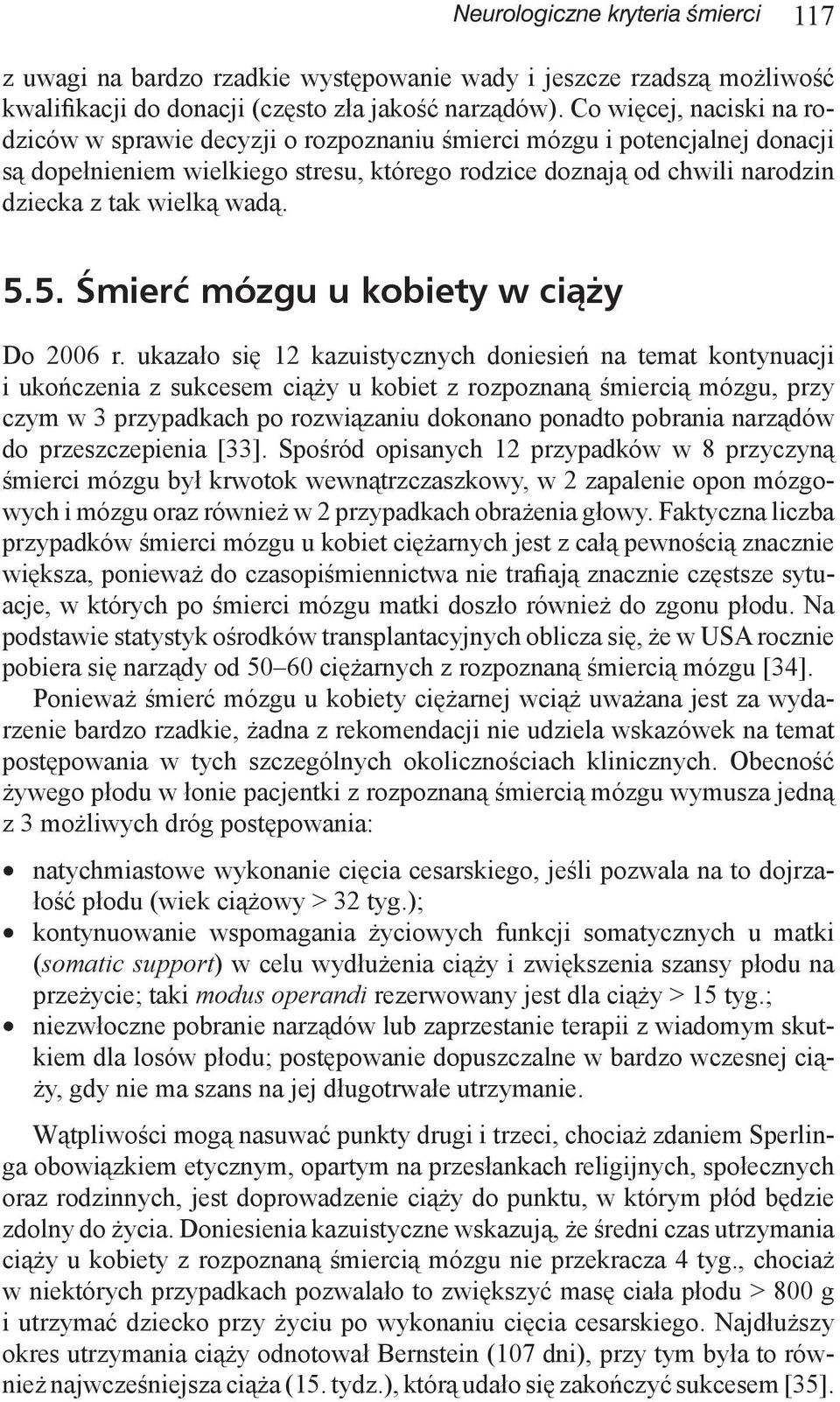 Neurologiczne kryteria śmierci 117

z uwagi na bardzo rzadkie występowanie wady i jeszcze rzadszą możliwość kwalifikacji do donacji (często zła jakość narządów). Co więcej, naciski na rodziców w sprawie decyzji o rozpoznaniu śmierci mózgu i potencjalnej donacji są dopełnieniem wielkiego stresu, którego rodzice doznają od chwili narodzin dziecka z tak wielką wadą.

5.5. Śmierć mózgu u kobiety w ciąży

Do 2006 r. ukazało się 12 kazuistycznych doniesień na temat kontynuacji i ukończenia z sukcesem ciąży u kobiet z rozpoznaną śmiercią mózgu, przy czym w 3 przypadkach po rozwiązaniu dokonano ponadto pobrania narządów do przeszczepienia [33]. Spośród opisanych 12 przypadków w 8 przyczyną śmierci mózgu był krwotok wewnątrzczaszkowy, w 2 zapalenie opon mózgowych i mózgu oraz również w 2 przypadkach obrażenia głowy. Faktyczna liczba przypadków śmierci mózgu u kobiet ciężarnych jest z całą pewnością znacznie większa, ponieważ do czasopiśmiennictwa nie trafiają znacznie częstsze sytuacje, w których po śmierci mózgu matki doszło również do zgonu płodu. Na podstawie statystyk ośrodków transplantacyjnych oblicza się, że w USA rocznie pobiera się narządy od 50–60 ciężarnych z rozpoznaną śmiercią mózgu [34].

Ponieważ śmierć mózgu u kobiety ciężarnej wciąż uważana jest za wydarzenie bardzo rzadkie, żadna z rekomendacji nie udziela wskazówek na temat postępowania w tych szczególnych okolicznościach klinicznych. Obecność żywego płodu w łonie pacjentki z rozpoznaną śmiercią mózgu wymusza jedną z 3 możliwych dróg postępowania:

• natychmiastowe wykonanie cięcia cesarskiego, jeśli pozwala na to dojrzałość płodu (wiek ciążowy > 32 tyg.);
• kontynuowanie wspomagania życiowych funkcji somatycznych u matki (somatic support) w celu wydłużenia ciąży i zwiększenia szansy płodu na przeżycie; taki modus operandi rezerwowany jest dla ciąży > 15 tyg.;
• niezwłoczne pobranie narządów lub zaprzestanie terapii z wiadomym skutkiem dla losów płodu; postępowanie dopuszczalne w bardzo wczesnej ciąży, gdy nie ma szans na jej długotrwałe utrzymanie.

Wątpliwości mogą nasuwać punkty drugi i trzeci, chociaż zdaniem Sperlinga obowiązkiem etycznym, opartym na przesłankach religijnych, społecznych oraz rodzinnych, jest doprowadzenie ciąży do punktu, w którym płód będzie zdolny do życia. Doniesienia kazuistyczne wskazują, że średni czas utrzymania ciąży u kobiety z rozpoznaną śmiercią mózgu nie przekracza 4 tyg., chociaż w niektórych przypadkach pozwalało to zwiększyć masę ciała płodu > 800 g i utrzymać dziecko przy życiu po wykonaniu cięcia cesarskiego. Najdłuższy okres utrzymania ciąży odnotował Bernstein (107 dni), przy tym była to również najwcześniejsza ciąża (15. tydz.), którą udało się zakończyć sukcesem [35].